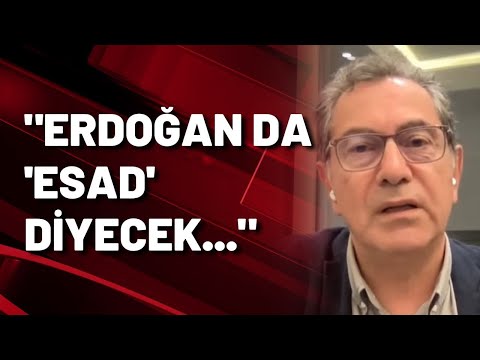 "ERDOĞAN DA 'ESAD' DİYECEK..."